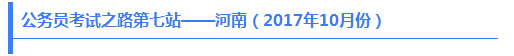 公务员考试之路第七站——河南（2017年10月份）